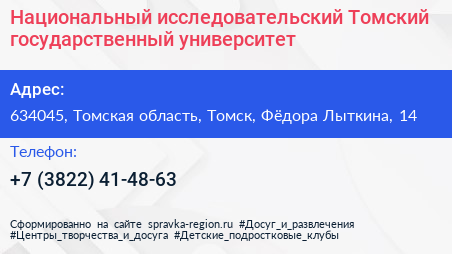 Национальный исследовательский Томский государственный университет

Адрес:

634045, Томская область, Томск, Фёдора Лыткина, 14

Телефон:

+7 (3822) 41-48-63

Сформированно на сайте spravka-region.ru #Досуг_и_развлечения #Центры_творчества_и_досуга #Детские_подростковые_клубы